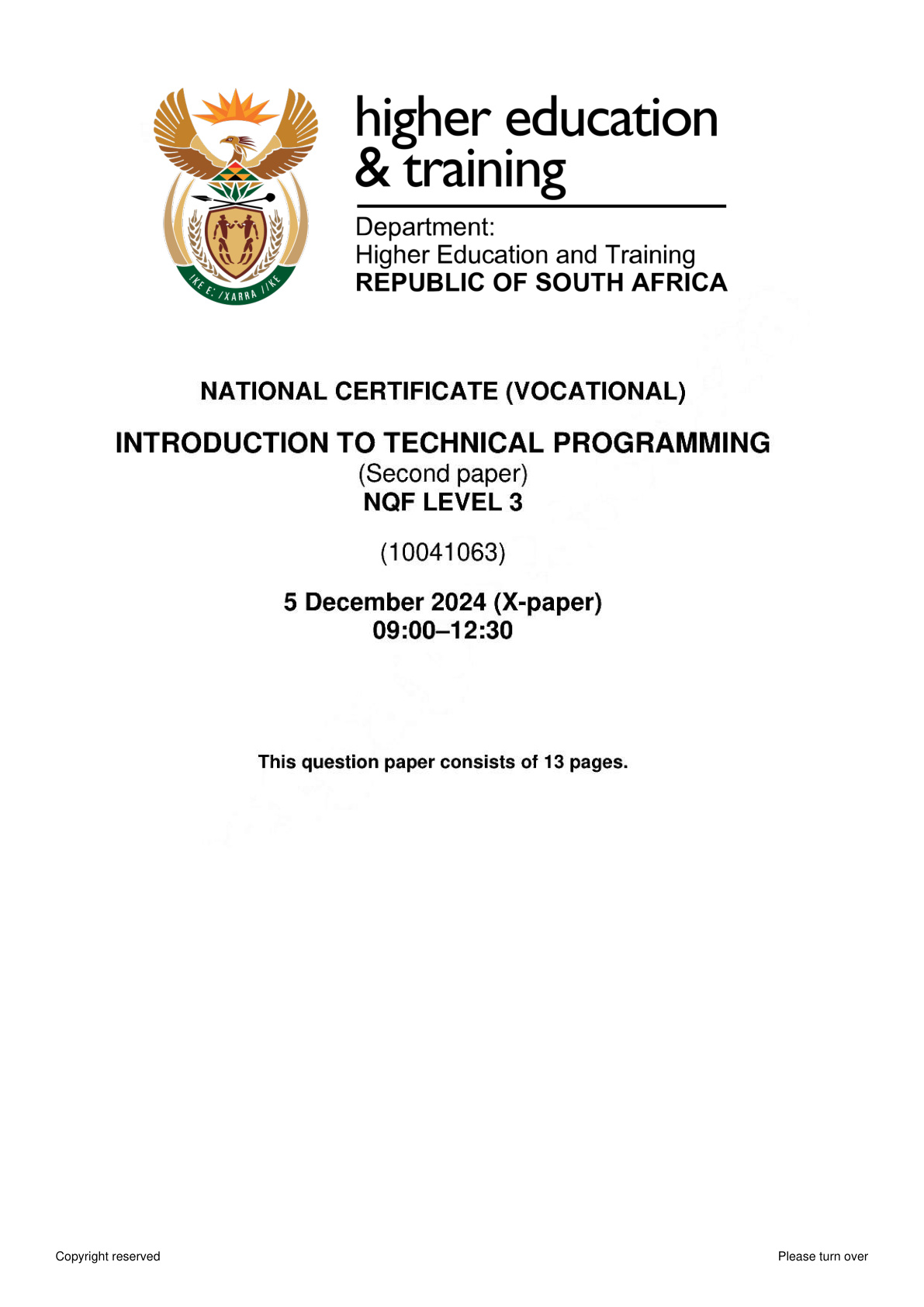 !KE E: /XARRA //KE

higher education & training

Department:
Higher Education and Training
REPUBLIC OF SOUTH AFRICA

NATIONAL CERTIFICATE (VOCATIONAL)

INTRODUCTION TO TECHNICAL PROGRAMMING
(Second paper)
NQF LEVEL 3

(10041063)

5 December 2024 (X-paper)
09:00–12:30

This question paper consists of 13 pages.

Copyright reserved

Please turn over